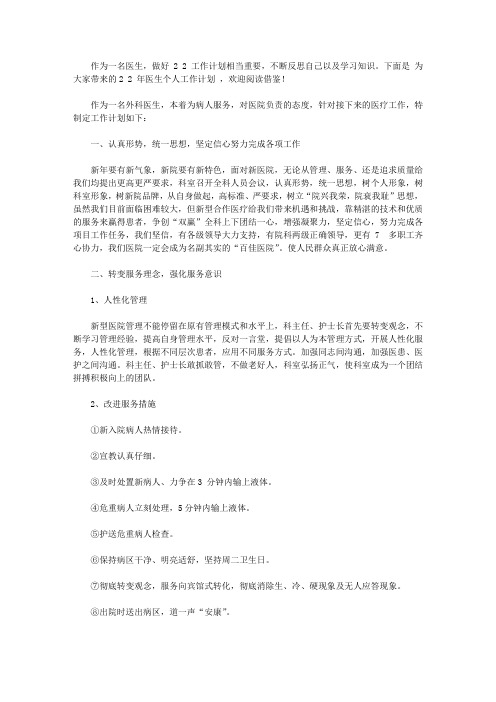 作为一名医生，做好 2 2 工作计划相当重要，不断反思自己以及学习知识。下面是 为大家带来的 2 2 年医生个人工作计划 ，欢迎阅读借鉴！

作为一名外科医生，本着为病人服务，对医院负责的态度，针对接下来的医疗工作，特制定工作计划如下：

一、认真形势，统一思想，坚定信心努力完成各项工作

新年要有新气象，新院要有新特色，面对新医院，无论从管理、服务、还是追求质量给我们均提出更高更严要求，科室召开全科人员会议，认真形势，统一思想，树个人形象，树科室形象，树新院品牌，从自身做起，高标准、严要求，树立“院兴我荣，院衰我耻”思想，虽然我们目前面临困难较大，但新型合作医疗给我们带来机遇和挑战，靠精湛的技术和优质的服务来赢得患者，争创“双赢”全科上下团结一心，增强凝聚力，坚定信心，努力完成各项目工作任务，我们坚信，有各级领导大力支持，有院科两级正确领导，更有 7 多职工齐心协力，我们医院一定会成为名副其实的“百佳医院”。使人民群众真正放心满意。

二、转变服务理念，强化服务意识

1、人性化管理

新型医院管理不能停留在原有管理模式和水平上，科主任、护士长首先要转变观念，不断学习管理经验，提高自身管理水平，反对一言堂，提倡以人为本管理方式，开展人性化服务，人性化管理，根据不同层次患者，应用不同服务方式。加强同志间沟通，加强医患、医护之间沟通。科主任、护士长敢抓敢管，不做老好人，科室弘扬正气，使科室成为一个团结拼搏积极向上的团队。

2、改进服务措施

①新入院病人热情接待。

②宣教认真仔细。

③及时处置新病人、力争在 3 分钟内输上液体。

④危重病人立刻处理，5 分钟内输上液体。

⑤护送危重病人检查。

⑥保持病区干净、明亮适舒，坚持周二卫生日。

⑦彻底转变观念，服务向宾馆式转化，彻底消除生、冷、硬现象及无人应答现象。

⑧出院时送出病区，道一声“安康”。